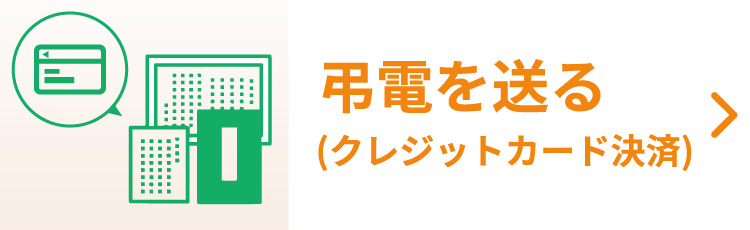 弔電を送る
(クレジットカード決済)